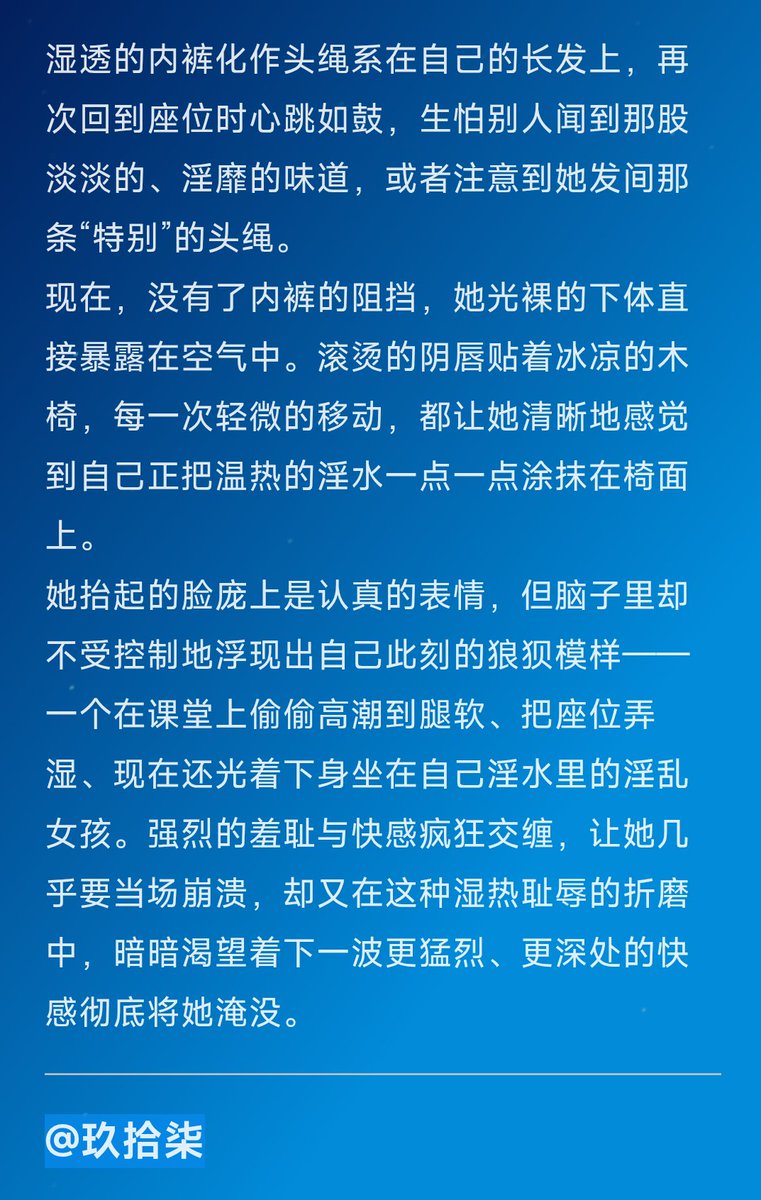 湿透的内裤化作头绳系在自己的长发上，再次回到座位时心跳如鼓，生怕别人闻到那股淡淡的、淫靡的味道，或者注意到她发间那条“特别”的头绳。

现在，没有了内裤的阻挡，她光裸的下体直接暴露在空气中。滚烫的阴唇贴着冰凉的木椅，每一次轻微的移动，都让她清晰地感觉到自己正把温热的淫水一点一点涂抹在椅面上。

她抬起的脸庞上是认真的表情，但脑子里却不受控制地浮现出自己此刻的狼狈模样——一个在课堂上偷偷高潮到腿软、把座位弄湿、现在还光着下身坐在自己淫水里的淫乱女孩。强烈的羞耻与快感疯狂交缠，让她几乎要当场崩溃，却又在这种湿热耻辱的折磨中，暗暗渴望着下一波更猛烈、更深处的快感彻底将她淹没。

@玖拾柒